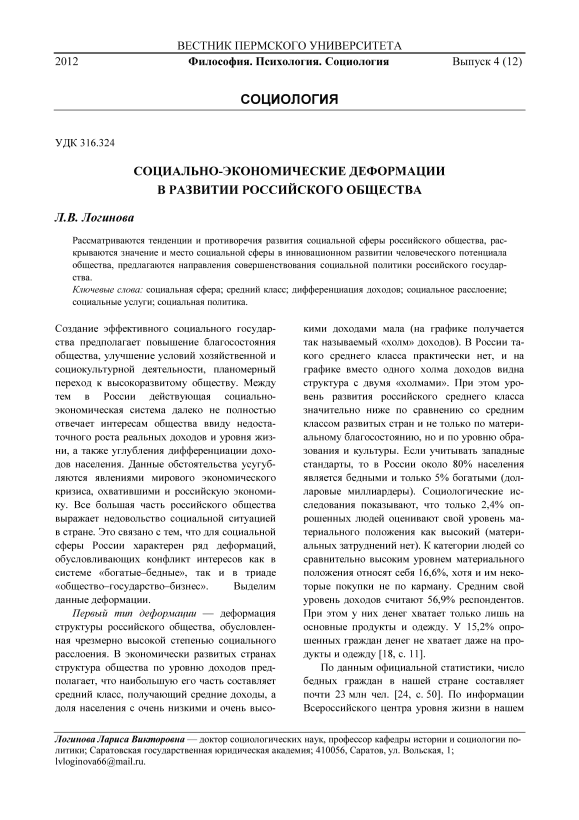 ВЕСТНИК ПЕРМСКОГО УНИВЕРСИТЕТА
2012 Философия. Психология. Социология Выпуск 4 (12)

СОЦИОЛОГИЯ

УДК 316.324

СОЦИАЛЬНО-ЭКОНОМИЧЕСКИЕ ДЕФОРМАЦИИ В РАЗВИТИИ РОССИЙСКОГО ОБЩЕСТВА

Л.В. Логинова

Рассматриваются тенденции и противоречия развития социальной сферы российского общества, раскрываются значение и место социальной сферы в инновационном развитии человеческого потенциала общества, предлагаются направления совершенствования социальной политики российского государства.

Ключевые слова: социальная сфера; средний класс; дифференциация доходов; социальное расслоение; социальные услуги; социальная политика.

Создание эффективного социального государства предполагает повышение благосостояния общества, улучшение условий хозяйственной и социокультурной деятельности, планомерный переход к высокоразвитому обществу. Между тем в России действующая социально-экономическая система далеко не полностью отвечает интересам общества ввиду недостаточного роста реальных доходов и уровня жизни, а также углубления дифференциации доходов населения. Данные обстоятельства усугубляются явлениями мирового экономического кризиса, охватившими и российскую экономику. Все большая часть российского общества выражает недовольство социальной ситуацией в стране. Это связано с тем, что для социальной сферы России характерен ряд деформаций, обусловливающих конфликт интересов как в системе «богатые–бедные», так и в триаде «общество–государство–бизнес». Выделим данные деформации.

Первый тип деформации — деформация структуры российского общества, обусловленная чрезмерно высокой степенью социального расслоения. В экономически развитых странах структура общества по уровню доходов предполагает, что наибольшую его часть составляет средний класс, получающий средние доходы, а доля населения с очень низкими и очень высокими доходами мала (на графике получается так называемый «холм» доходов). В России такого среднего класса практически нет, и на графике вместо одного холма доходов видна структура с двумя «холмами». При этом уровень развития российского среднего класса значительно ниже по сравнению со средним классом развитых стран и не только по материальному благосостоянию, но и по уровню образования и культуры. Если учитывать западные стандарты, то в России около 80% населения является бедными и только 5% богатыми (долларовые миллиардеры). Социологические исследования показывают, что только 2,4% опрошенных людей оценивают свой уровень материального положения как высокий (материальных затруднений нет). К категории людей со сравнительно высоким уровнем материального положения относят себя 16,6%, хотя и им некоторые покупки не по карману. Средним свой уровень доходов считают 56,9% респондентов. При этом у них денег хватает только лишь на основные продукты и одежду. У 15,2% опрошенных граждан денег не хватает даже на продукты и одежду [18, с. 11].

По данным официальной статистики, число бедных граждан в нашей стране составляет почти 23 млн чел. [24, с. 50]. По информации Всероссийского центра уровня жизни в нашем

Логинова Лариса Викторовна — доктор социологических наук, профессор кафедры истории и социологии политики; Саратовская государственная юридическая академия; 410056, Саратов, ул. Вольская, 1; lvloginova66@mail.ru.